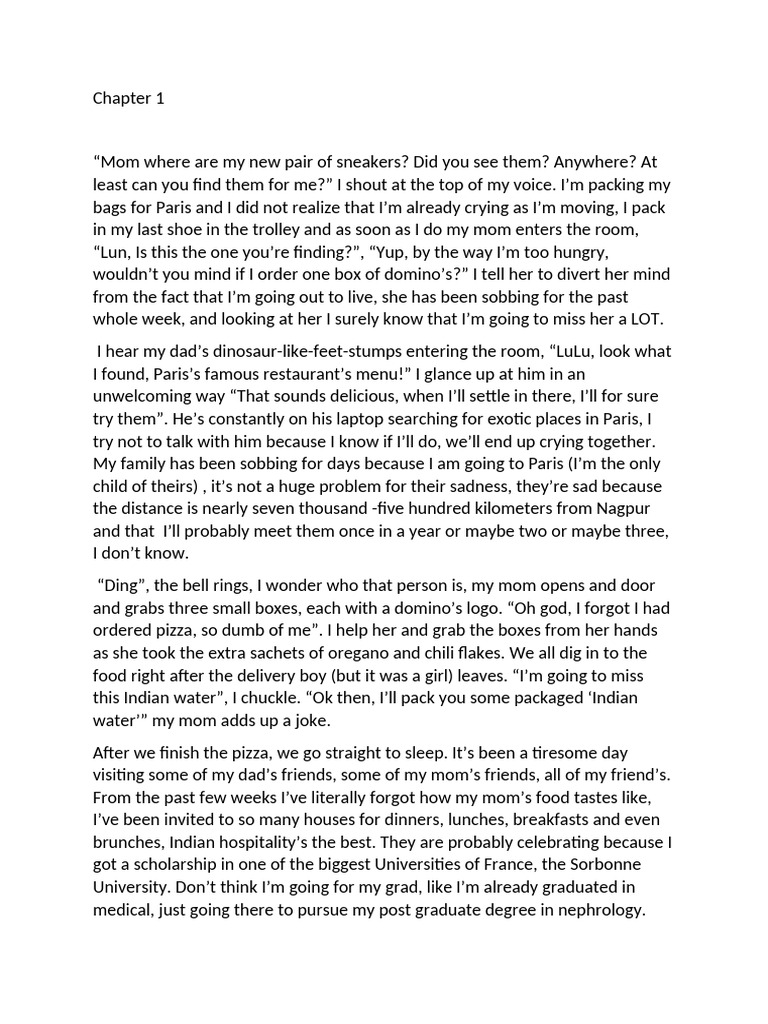 Chapter 1

“Mom where are my new pair of sneakers? Did you see them? Anywhere? At least can you find them for me?” I shout at the top of my voice. I’m packing my bags for Paris and I did not realize that I’m already crying as I’m moving, I pack in my last shoe in the trolley and as soon as I do my mom enters the room, “Lun, Is this the one you’re finding?”, “Yup, by the way I’m too hungry, wouldn’t you mind if I order one box of domino’s?” I tell her to divert her mind from the fact that I’m going out to live, she has been sobbing for the past whole week, and looking at her I surely know that I’m going to miss her a LOT.

I hear my dad’s dinosaur-like-feet-stumps entering the room, “LuLu, look what I found, Paris’s famous restaurant’s menu!” I glance up at him in an unwelcoming way “That sounds delicious, when I’ll settle in there, I’ll for sure try them”. He’s constantly on his laptop searching for exotic places in Paris, I try not to talk with him because I know if I’ll do, we’ll end up crying together. My family has been sobbing for days because I am going to Paris (I’m the only child of theirs) , it’s not a huge problem for their sadness, they’re sad because the distance is nearly seven thousand -five hundred kilometers from Nagpur and that I’ll probably meet them once in a year or maybe two or maybe three, I don’t know.

“Ding”, the bell rings, I wonder who that person is, my mom opens and door and grabs three small boxes, each with a domino’s logo. “Oh god, I forgot I had ordered pizza, so dumb of me”. I help her and grab the boxes from her hands as she took the extra sachets of oregano and chili flakes. We all dig in to the food right after the delivery boy (but it was a girl) leaves. “I’m going to miss this Indian water”, I chuckle. “Ok then, I’ll pack you some packaged ‘Indian water’” my mom adds up a joke.

After we finish the pizza, we go straight to sleep. It’s been a tiresome day visiting some of my dad’s friends, some of my mom’s friends, all of my friend’s. From the past few weeks I’ve literally forgot how my mom’s food tastes like, I’ve been invited to so many houses for dinners, lunches, breakfasts and even brunches, Indian hospitality’s the best. They are probably celebrating because I got a scholarship in one of the biggest Universities of France, the Sorbonne University. Don’t think I’m going for my grad, like I’m already graduated in medical, just going there to pursue my post graduate degree in nephrology.